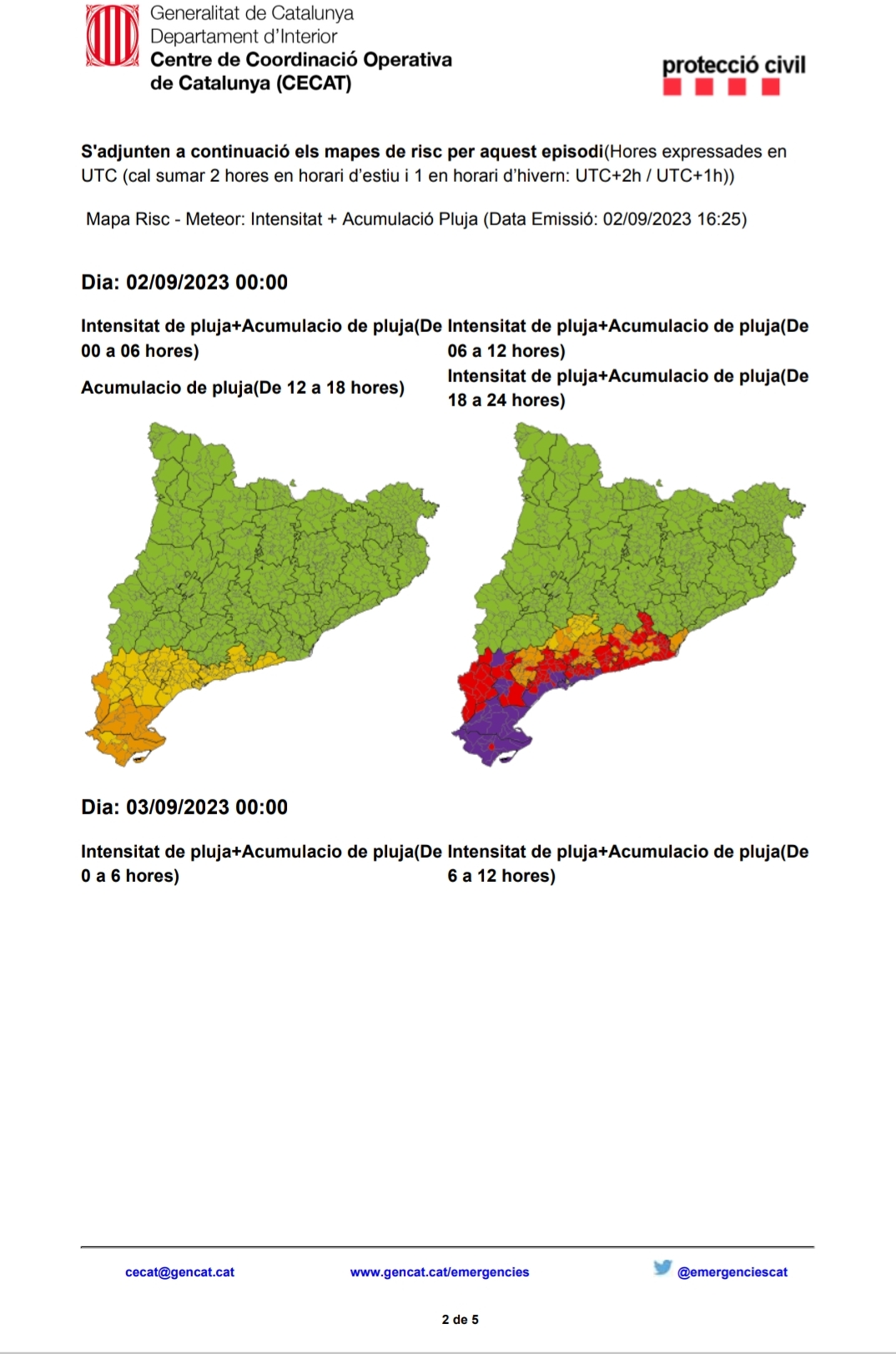 Generalitat de Catalunya
Departament d'Interior
Centre de Coordinació Operativa de Catalunya (CECAT)

protecció civil

S'adjunten a continuació els mapes de risc per aquest episodi(Hores expressades en UTC (cal sumar 2 hores en horari d'estiu i 1 en horari d'hivern: UTC+2h / UTC+1h))

Mapa Risc - Meteor: Intensitat + Acumulació Pluja (Data Emissió: 02/09/2023 16:25)

Dia: 02/09/2023 00:00

Intensitat de pluja+Acumulacio de pluja(De 00 a 06 hores)

Acumulacio de pluja(De 12 a 18 hores)

Intensitat de pluja+Acumulacio de pluja(De 06 a 12 hores)

Intensitat de pluja+Acumulacio de pluja(De 18 a 24 hores)

Dia: 03/09/2023 00:00

Intensitat de pluja+Acumulacio de pluja(De 0 a 6 hores)

Intensitat de pluja+Acumulacio de pluja(De 6 a 12 hores)

cecat@gencat.cat
www.gencat.cat/emergencies
@emergenciescat

2 de 5